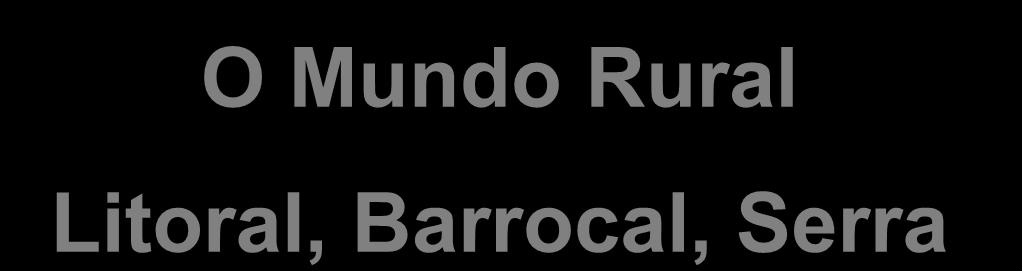 O Mundo Rural

Litoral, Barrocal, Serra